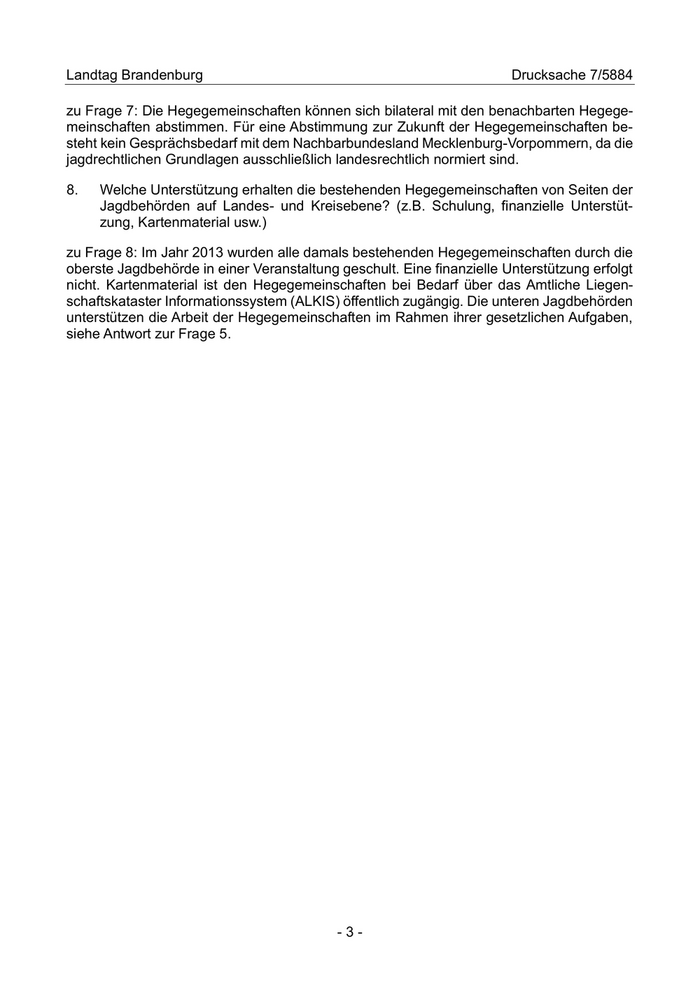 Landtag Brandenburg

Drucksache 7/5884

zu Frage 7: Die Hegegemeinschaften können sich bilateral mit den benachbarten Hegegemeinschaften abstimmen. Für eine Abstimmung zur Zukunft der Hegegemeinschaften besteht kein Gesprächsbedarf mit dem Nachbarbundesland Mecklenburg-Vorpommern, da die jagdrechtlichen Grundlagen ausschließlich landesrechtlich normiert sind.

8. Welche Unterstützung erhalten die bestehenden Hegegemeinschaften von Seiten der Jagdbehörden auf Landes- und Kreisebene? (z.B. Schulung, finanzielle Unterstützung, Kartenmaterial usw.)

zu Frage 8: Im Jahr 2013 wurden alle damals bestehenden Hegegemeinschaften durch die oberste Jagdbehörde in einer Veranstaltung geschult. Eine finanzielle Unterstützung erfolgt nicht. Kartenmaterial ist den Hegegemeinschaften bei Bedarf über das Amtliche Liegenschaftskataster Informationssystem (ALKIS) öffentlich zugängig. Die unteren Jagdbehörden unterstützen die Arbeit der Hegegemeinschaften im Rahmen ihrer gesetzlichen Aufgaben, siehe Antwort zur Frage 5.

- 3 -